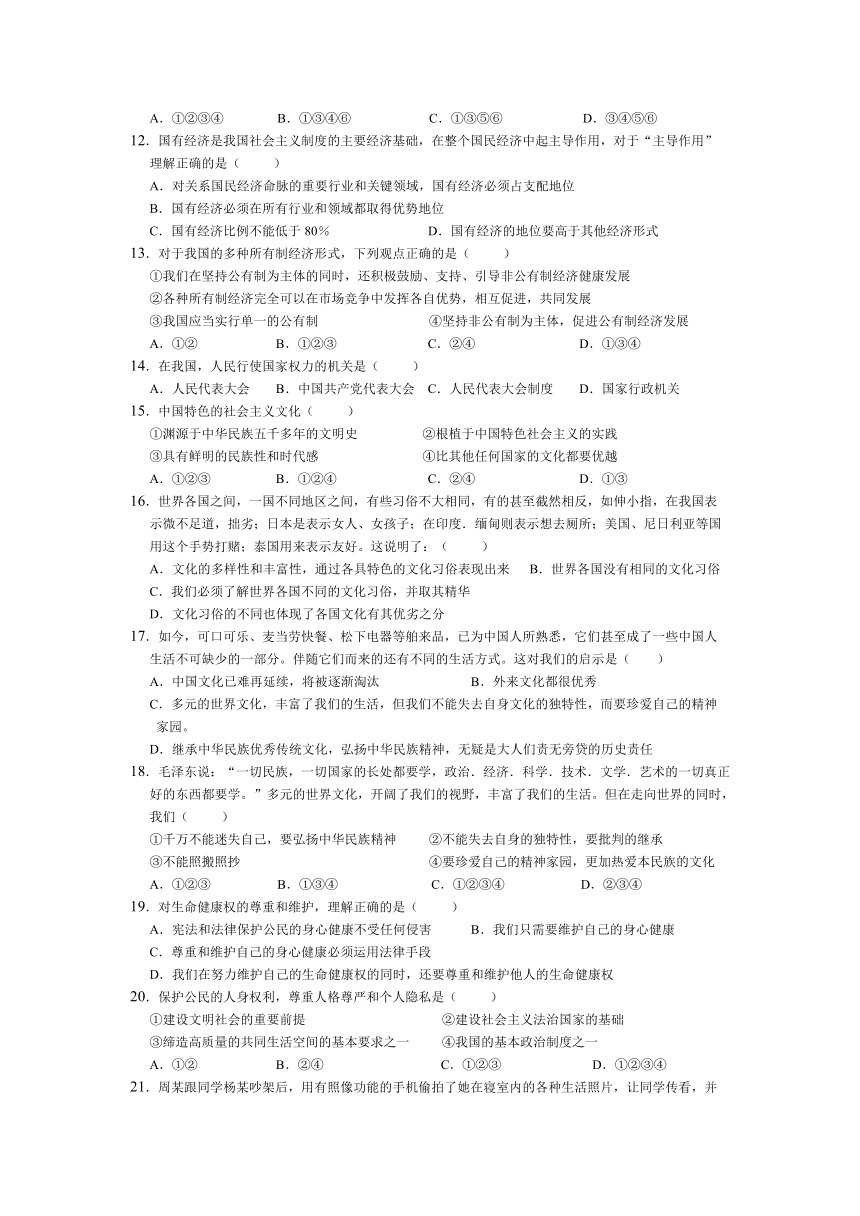 A．①②③④　　B．①③④⑥　　C．①③⑤⑥　　D．③④⑤⑥

12．国有经济是我国社会主义制度的主要经济基础，在整个国民经济中起主导作用，对于“主导作用”理解正确的是（　　）
A．对关系国民经济命脉的重要行业和关键领域，国有经济必须占支配地位
B．国有经济必须在所有行业和领域都取得优势地位
C．国有经济比例不能低于 80％　　D．国有经济的地位要高于其他经济形式

13．对于我国的多种所有制经济形式，下列观点正确的是（　　）
①我们在坚持公有制为主体的同时，还积极鼓励、支持、引导非公有制经济健康发展
②各种所有制经济完全可以在市场竞争中发挥各自优势，相互促进，共同发展
③我国应当实行单一的公有制　　④坚持非公有制为主体，促进公有制经济发展
A．①②　　B．①②③　　C．②④　　D．①③④

14．在我国，人民行使国家权力的机关是（　　）
A．人民代表大会　B．中国共产党代表大会　C．人民代表大会制度　D．国家行政机关

15．中国特色的社会主义文化（　　）
①渊源于中华民族五千多年的文明史　　②根植于中国特色社会主义的实践
③具有鲜明的民族性和时代感　　④比其他任何国家的文化都要优越
A．①②③　　B．①②④　　C．②④　　D．①③

16．世界各国之间，一国不同地区之间，有些习俗不大相同，有的甚至截然相反，如伸小指，在我国表示微不足道，拙劣；日本是表示女人、女孩子；在印度．缅甸则表示想去厕所；美国、尼日利亚等国用这个手势打赌；泰国用来表示友好。这说明了：（　　）
A．文化的多样性和丰富性，通过各具特色的文化习俗表现出来　B．世界各国没有相同的文化习俗
C．我们必须了解世界各国不同的文化习俗，并取其精华
D．文化习俗的不同也体现了各国文化有其优劣之分

17．如今，可口可乐、麦当劳快餐、松下电器等舶来品，已为中国人所熟悉，它们甚至成了一些中国人生活不可缺少的一部分。伴随它们而来的还有不同的生活方式。这对我们的启示是（　　）
A．中国文化已难再延续，将被逐渐淘汰　　B．外来文化都很优秀
C．多元的世界文化，丰富了我们的生活，但我们不能失去自身文化的独特性，而要珍爱自己的精神家园。
D．继承中华民族优秀传统文化，弘扬中华民族精神，无疑是大人们责无旁贷的历史责任

18．毛泽东说：“一切民族，一切国家的长处都要学，政治．经济．科学．技术．文学．艺术的一切真正好的东西都要学。”多元的世界文化，开阔了我们的视野，丰富了我们的生活。但在走向世界的同时，我们（　　）
①千万不能迷失自己，要弘扬中华民族精神　　②不能失去自身的独特性，要批判的继承
③不能照搬照抄　　④要珍爱自己的精神家园，更加热爱本民族的文化
A．①②③　　B．①③④　　C．①②③④　　D．②③④

19．对生命健康权的尊重和维护，理解正确的是（　　）
A．宪法和法律保护公民的身心健康不受任何侵害　　B．我们只需要维护自己的身心健康
C．尊重和维护自己的身心健康必须运用法律手段
D．我们在努力维护自己的生命健康权的同时，还要尊重和维护他人的生命健康权

20．保护公民的人身权利，尊重人格尊严和个人隐私是（　　）
①建设文明社会的重要前提　　②建设社会主义法治国家的基础
③缔造高质量的共同生活空间的基本要求之一　　④我国的基本政治制度之一
A．①②　　B．②④　　C．①②③　　D．①②③④

21．周某跟同学杨某吵架后，用有照像功能的手机偷拍了她在寝室内的各种生活照片，让同学传看，并